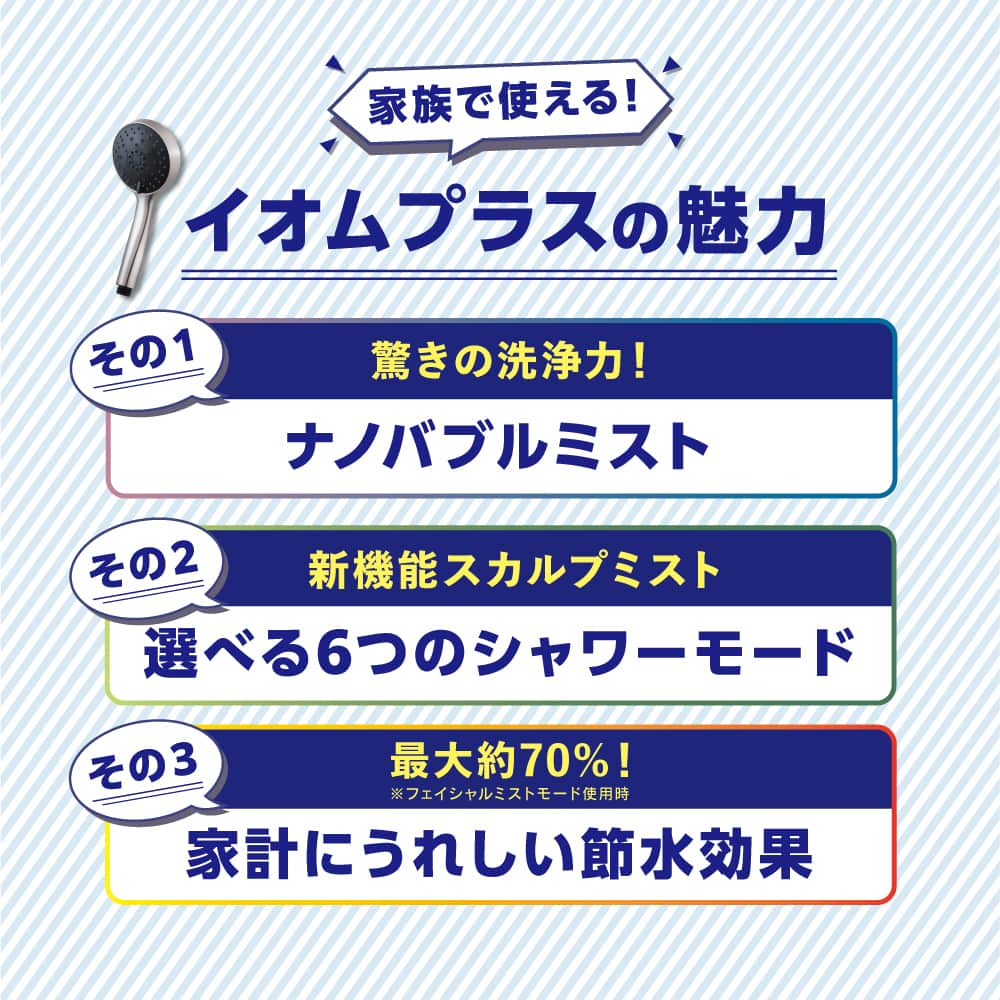 家族で使える!

イオムプラスの魅力

その1
驚きの洗浄力!
ナノバブルミスト

その2
新機能スカルプミスト
選べる6つのシャワーモード

その3
最大約70%!
※フェイシャルミストモード使用時
家計にうれしい節水効果